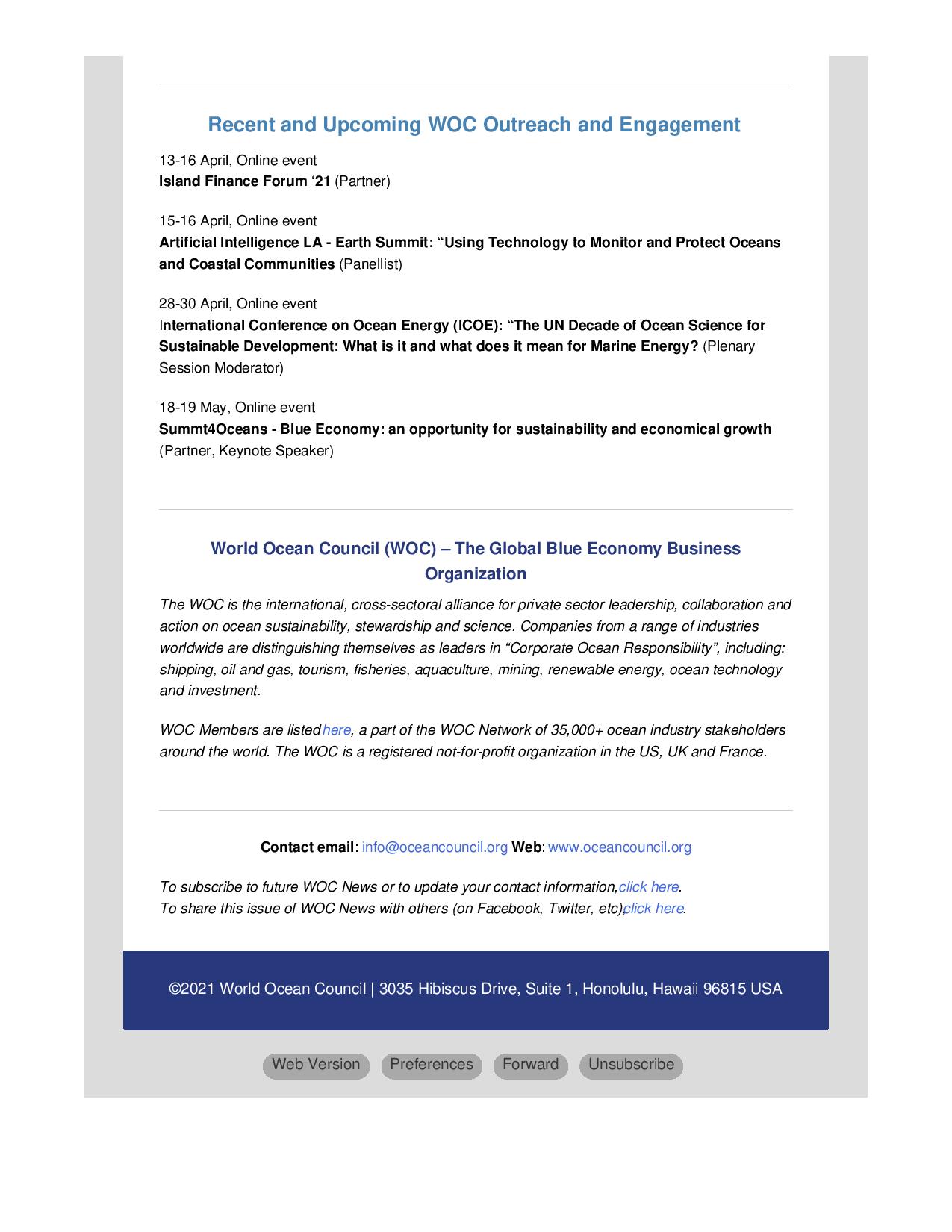 Recent and Upcoming WOC Outreach and Engagement

13-16 April, Online event
Island Finance Forum ‘21 (Partner)

15-16 April, Online event
Artificial Intelligence LA - Earth Summit: “Using Technology to Monitor and Protect Oceans and Coastal Communities (Panellist)

28-30 April, Online event
International Conference on Ocean Energy (ICOE): “The UN Decade of Ocean Science for Sustainable Development: What is it and what does it mean for Marine Energy? (Plenary Session Moderator)

18-19 May, Online event
Summt4Oceans - Blue Economy: an opportunity for sustainability and economical growth (Partner, Keynote Speaker)

World Ocean Council (WOC) – The Global Blue Economy Business Organization

The WOC is the international, cross-sectoral alliance for private sector leadership, collaboration and action on ocean sustainability, stewardship and science. Companies from a range of industries worldwide are distinguishing themselves as leaders in “Corporate Ocean Responsibility”, including: shipping, oil and gas, tourism, fisheries, aquaculture, mining, renewable energy, ocean technology and investment.

WOC Members are listed here, a part of the WOC Network of 35,000+ ocean industry stakeholders around the world. The WOC is a registered not-for-profit organization in the US, UK and France.

Contact email: info@oceancouncil.org Web: www.oceancouncil.org

To subscribe to future WOC News or to update your contact information, click here.
To share this issue of WOC News with others (on Facebook, Twitter, etc), click here.

©2021 World Ocean Council | 3035 Hibiscus Drive, Suite 1, Honolulu, Hawaii 96815 USA

Web Version Preferences Forward Unsubscribe